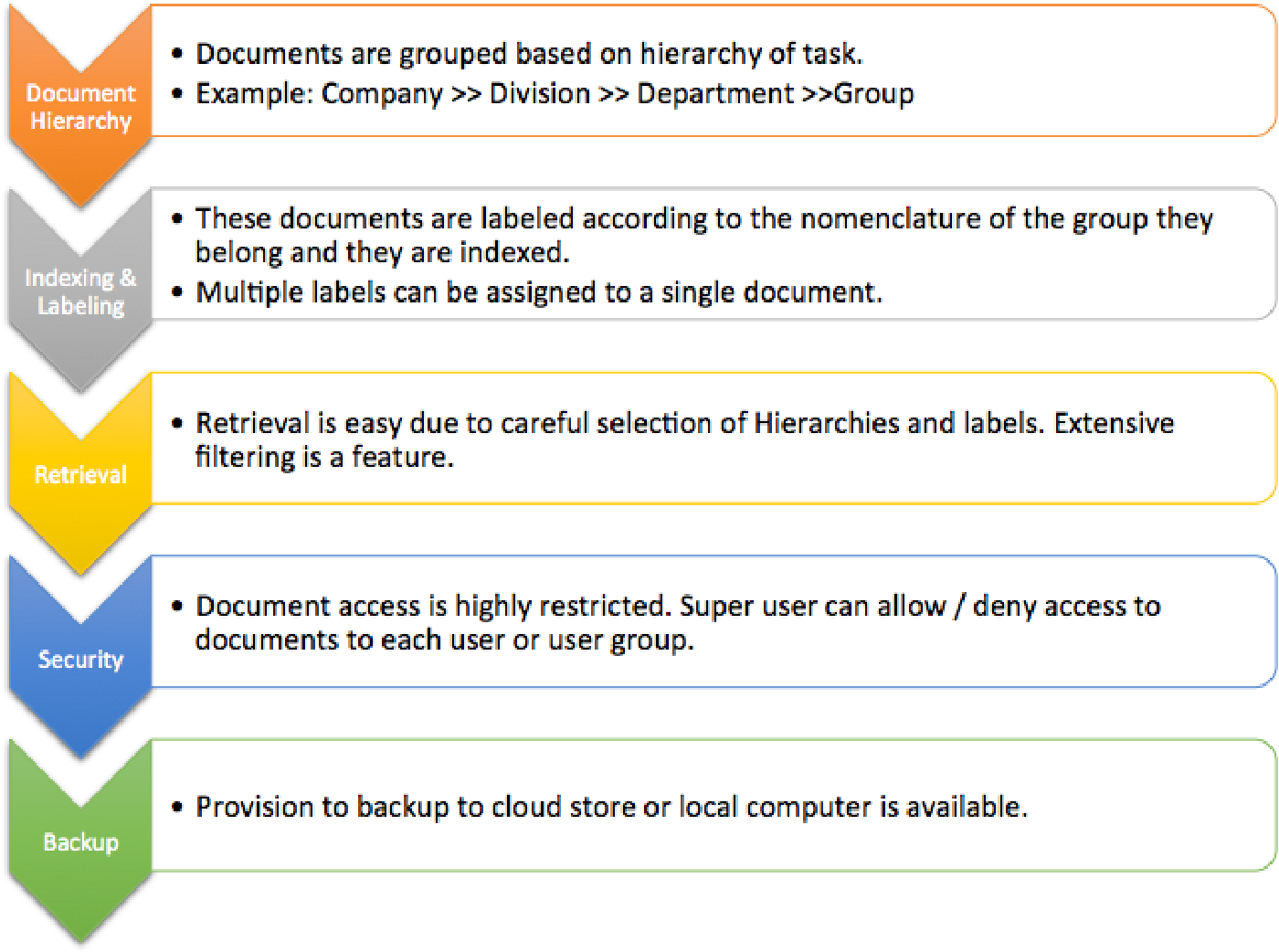 Document Hierarchy

• Documents are grouped based on hierarchy of task.
• Example: Company >> Division >> Department >>Group

Indexing & Labeling

• These documents are labeled according to the nomenclature of the group they belong and they are indexed.
• Multiple labels can be assigned to a single document.

Retrieval

• Retrieval is easy due to careful selection of Hierarchies and labels. Extensive filtering is a feature.

Security

• Document access is highly restricted. Super user can allow / deny access to documents to each user or user group.

Backup

• Provision to backup to cloud store or local computer is available.